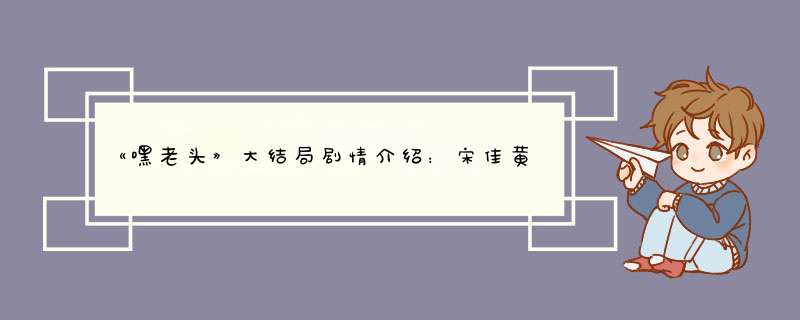 《嘿老头》大结局剧情介绍：宋佳黄